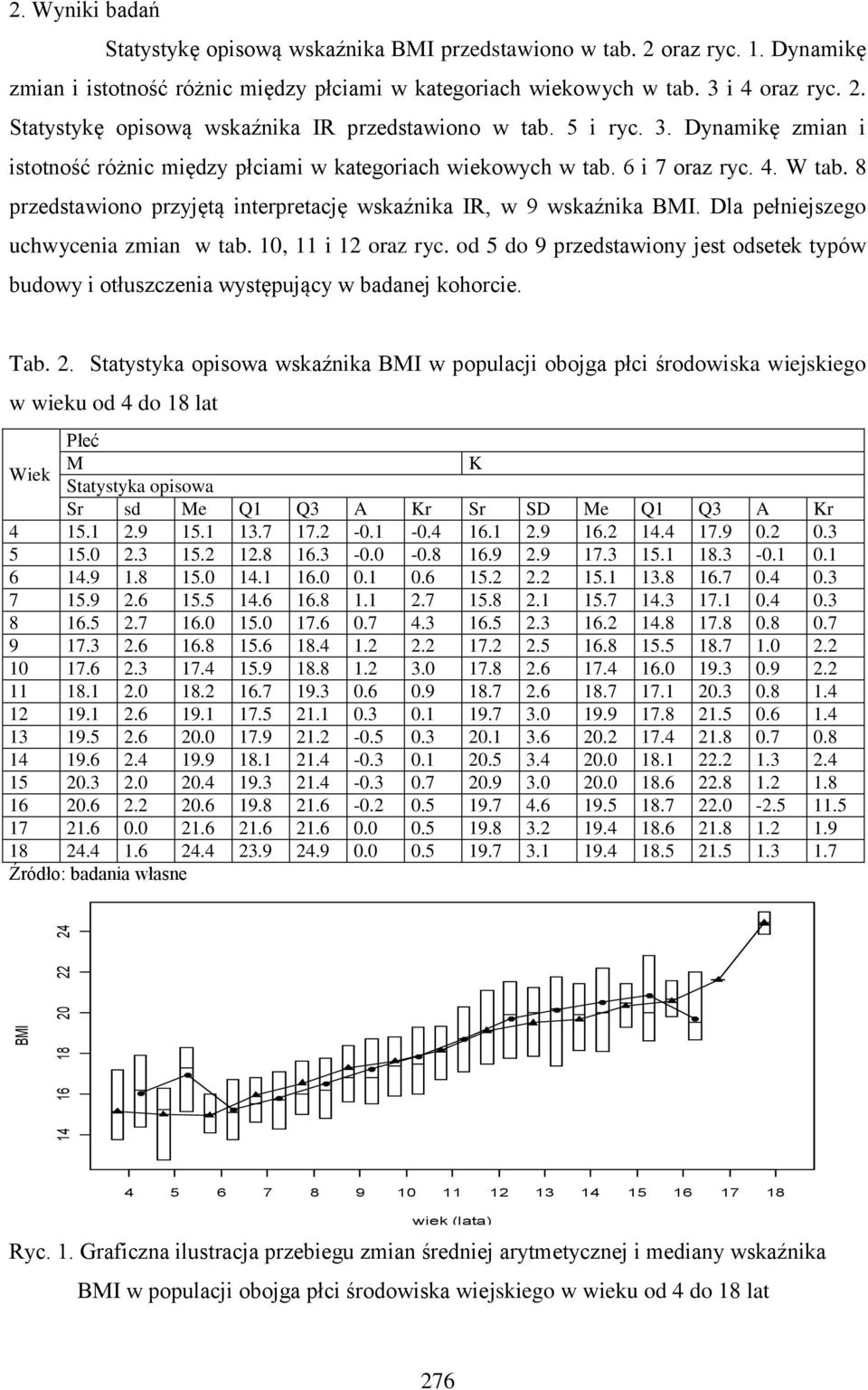 2. Wyniki badań

Statystykę opisową wskaźnika BMI przedstawiono w tab. 2 oraz ryc. 1. Dynamikę zmian i istotność różnic między płciami w kategoriach wiekowych w tab. 3 i 4 oraz ryc. 2. Statystykę opisową wskaźnika IR przedstawiono w tab. 5 i ryc. 3. Dynamikę zmian i istotność różnic między płciami w kategoriach wiekowych w tab. 6 i 7 oraz ryc. 4. W tab. 8 przedstawiono przyjętą interpretację wskaźnika IR, w 9 wskaźnika BMI. Dla pełniejszego uchwycenia zmian w tab. 10, 11 i 12 oraz ryc. od 5 do 9 przedstawiony jest odsetek typów budowy i otłuszczenia występujący w badanej kohorcie.

Tab. 2. Statystyka opisowa wskaźnika BMI w populacji obojga płci środowiska wiejskiego w wieku od 4 do 18 lat

| Wiek | Płeć | | | | | | | | | | | | | |
|---|---|---|---|---|---|---|---|---|---|---|---|---|---|---|
| | M | | | | | | | K | | | | | | |
| | Statystyka opisowa | | | | | | | | | | | | | |
| | Sr | sd | Me | Q1 | Q3 | A | Kr | Sr | SD | Me | Q1 | Q3 | A | Kr |
| 4 | 15.1 | 2.9 | 15.1 | 13.7 | 17.2 | -0.1 | -0.4 | 16.1 | 2.9 | 16.2 | 14.4 | 17.9 | 0.2 | 0.3 |
| 5 | 15.0 | 2.3 | 15.2 | 12.8 | 16.3 | -0.0 | -0.8 | 16.9 | 2.9 | 17.3 | 15.1 | 18.3 | -0.1 | 0.1 |
| 6 | 14.9 | 1.8 | 15.0 | 14.1 | 16.0 | 0.1 | 0.6 | 15.2 | 2.2 | 15.1 | 13.8 | 16.7 | 0.4 | 0.3 |
| 7 | 15.9 | 2.6 | 15.5 | 14.6 | 16.8 | 1.1 | 2.7 | 15.8 | 2.1 | 15.7 | 14.3 | 17.1 | 0.4 | 0.3 |
| 8 | 16.5 | 2.7 | 16.0 | 15.0 | 17.6 | 0.7 | 4.3 | 16.5 | 2.3 | 16.2 | 14.8 | 17.8 | 0.8 | 0.7 |
| 9 | 17.3 | 2.6 | 16.8 | 15.6 | 18.4 | 1.2 | 2.2 | 17.2 | 2.5 | 16.8 | 15.5 | 18.7 | 1.0 | 2.2 |
| 10 | 17.6 | 2.3 | 17.4 | 15.9 | 18.8 | 1.2 | 3.0 | 17.8 | 2.6 | 17.4 | 16.0 | 19.3 | 0.9 | 2.2 |
| 11 | 18.1 | 2.0 | 18.2 | 16.7 | 19.3 | 0.6 | 0.9 | 18.7 | 2.6 | 18.7 | 17.1 | 20.3 | 0.8 | 1.4 |
| 12 | 19.1 | 2.6 | 19.1 | 17.5 | 21.1 | 0.3 | 0.1 | 19.7 | 3.0 | 19.9 | 17.8 | 21.5 | 0.6 | 1.4 |
| 13 | 19.5 | 2.6 | 20.0 | 17.9 | 21.2 | -0.5 | 0.3 | 20.1 | 3.6 | 20.2 | 17.4 | 21.8 | 0.7 | 0.8 |
| 14 | 19.6 | 2.4 | 19.9 | 18.1 | 21.4 | -0.3 | 0.1 | 20.5 | 3.4 | 20.0 | 18.1 | 22.2 | 1.3 | 2.4 |
| 15 | 20.3 | 2.0 | 20.4 | 19.3 | 21.4 | -0.3 | 0.7 | 20.9 | 3.0 | 20.0 | 18.6 | 22.8 | 1.2 | 1.8 |
| 16 | 20.6 | 2.2 | 20.6 | 19.8 | 21.6 | -0.2 | 0.5 | 19.7 | 4.6 | 19.5 | 18.7 | 22.0 | -2.5 | 11.5 |
| 17 | 21.6 | 0.0 | 21.6 | 21.6 | 21.6 | 0.0 | 0.5 | 19.8 | 3.2 | 19.4 | 18.6 | 21.8 | 1.2 | 1.9 |
| 18 | 24.4 | 1.6 | 24.4 | 23.9 | 24.9 | 0.0 | 0.5 | 19.7 | 3.1 | 19.4 | 18.5 | 21.5 | 1.3 | 1.7 |

Źródło: badania własne

BMI
14 16 18 20 22 24
4 5 6 7 8 9 10 11 12 13 14 15 16 17 18
wiek (lata)

Ryc. 1. Graficzna ilustracja przebiegu zmian średniej arytmetycznej i mediany wskaźnika BMI w populacji obojga płci środowiska wiejskiego w wieku od 4 do 18 lat

276